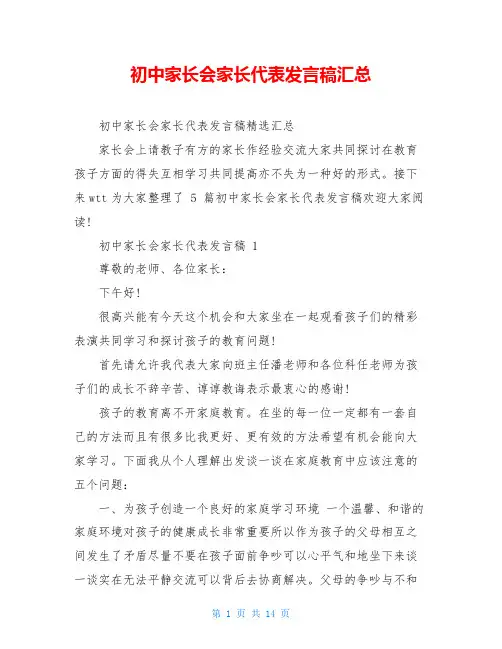 初中家长会家长代表发言稿汇总

初中家长会家长代表发言稿精选汇总

家长会上请教子有方的家长作经验交流大家共同探讨在教育孩子方面的得失互相学习共同提高亦不失为一种好的形式。接下来wtt为大家整理了 5 篇初中家长会家长代表发言稿欢迎大家阅读!

初中家长会家长代表发言稿 1

尊敬的老师、各位家长:

下午好!

很高兴能有今天这个机会和大家坐在一起观看孩子们的精彩表演共同学习和探讨孩子的教育问题!

首先请允许我代表大家向班主任潘老师和各位科任老师为孩子们的成长不辞辛苦、谆谆教诲表示最衷心的感谢!

孩子的教育离不开家庭教育。在坐的每一位一定都有一套自己的方法而且有很多比我更好、更有效的方法希望有机会能向大家学习。下面我从个人理解出发谈一谈在家庭教育中应该注意的五个问题:

一、为孩子创造一个良好的家庭学习环境 一个温馨、和谐的家庭环境对孩子的健康成长非常重要所以作为孩子的父母相互之间发生了矛盾尽量不要在孩子面前争吵可以心平气和地坐下来谈一谈实在无法平静交流可以背后去协商解决。父母的争吵与不和

第 1 页 共 14 页